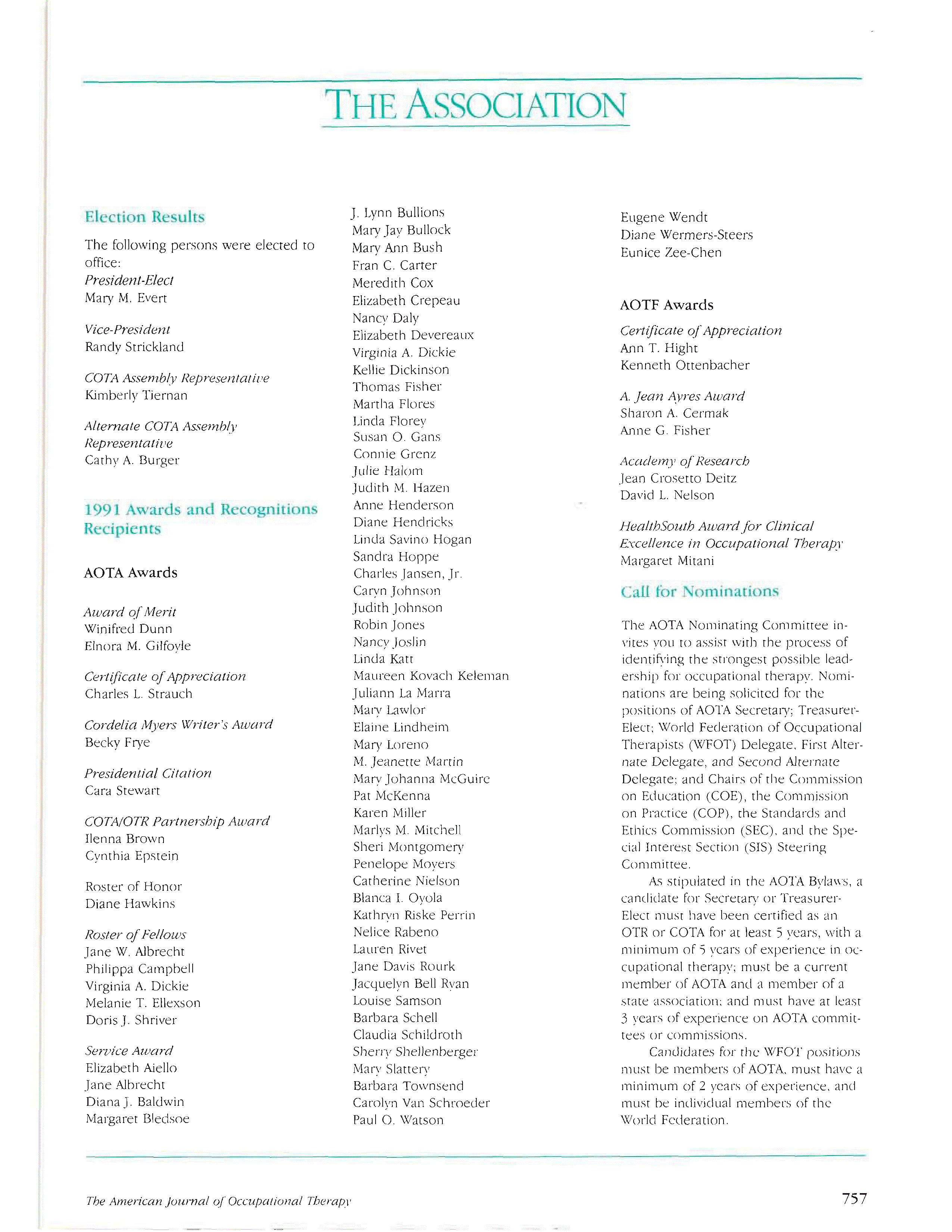 THE ASSOCIATION

Election Results

The following persons were elected to office:

President-Elect
Mary M. Evert

Vice-President
Randy Strickland

COTA Assembly Representative
Kimberly Tiernan

Alternate COTA Assembly Representative
Cathy A. Burger

1991 Awards and Recognitions Recipients

AOTA Awards

Award of Merit
Winifred Dunn
Elnora M. Gilfoyle

Certificate of Appreciation
Charles L. Strauch

Cordelia Myers Writer's Award
Becky Frye

Presidential Citation
Cara Stewart

COTA/OTR Partnership Award
Ilenna Brown
Cynthia Epstein

Roster of Honor
Diane Hawkins

Roster of Fellows
Jane W. Albrecht
Philippa Campbell
Virginia A. Dickie
Melanie T. Ellexson
Doris J. Shriver

Service Award
Elizabeth Aiello
Jane Albrecht
Diana J. Baldwin
Margaret Bledsoe
J. Lynn Bullions
Mary Jay Bullock
Mary Ann Bush
Fran C. Carter
Meredith Cox
Elizabeth Crepeau
Nancy Daly
Elizabeth Devereaux
Virginia A. Dickie
Kellie Dickinson
Thomas Fisher
Martha Flores
Linda Florey
Susan O. Gans
Connie Grenz
Julie Halom
Judith M. Hazen
Anne Henderson
Diane Hendricks
Linda Savino Hogan
Sandra Hoppe
Charles Jansen, Jr.
Caryn Johnson
Judith Johnson
Robin Jones
Nancy Joslin
Linda Katt
Maureen Kovach Keleman
Juliann La Marra
Mary Lawlor
Elaine Lindheim
Mary Loreno
M. Jeanette Martin
Mary Johanna McGuire
Pat McKenna
Karen Miller
Marlys M. Mitchell
Sheri Montgomery
Penelope Moyers
Catherine Nielson
Blanca I. Oyola
Kathryn Riske Perrin
Nelice Rabeno
Lauren Rivet
Jane Davis Rourk
Jacquelyn Bell Ryan
Louise Samson
Barbara Schell
Claudia Schildroth
Sherry Shellenberger
Mary Slattery
Barbara Townsend
Carolyn Van Schroeder
Paul O. Watson
Eugene Wendt
Diane Wermers-Steers
Eunice Zee-Chen

AOTF Awards

Certificate of Appreciation
Ann T. Hight
Kenneth Ottenbacher

A. Jean Ayres Award
Sharon A. Cermak
Anne G. Fisher

Academy of Research
Jean Crosetto Deitz
David L. Nelson

HealthSouth Award for Clinical Excellence in Occupational Therapy
Margaret Mitani

Call for Nominations

The AOTA Nominating Committee invites you to assist with the process of identifying the strongest possible leadership for occupational therapy. Nominations are being solicited for the positions of AOTA Secretary; Treasurer-Elect; World Federation of Occupational Therapists (WFOT) Delegate, First Alternate Delegate, and Second Alternate Delegate; and Chairs of the Commission on Education (COE), the Commission on Practice (COP), the Standards and Ethics Commission (SEC), and the Special Interest Section (SIS) Steering Committee.

As stipulated in the AOTA Bylaws, a candidate for Secretary or Treasurer-Elect must have been certified as an OTR or COTA for at least 5 years, with a minimum of 5 years of experience in occupational therapy; must be a current member of AOTA and a member of a state association; and must have at least 3 years of experience on AOTA committees or commissions.

Candidates for the WFOT positions must be members of AOTA, must have a minimum of 2 years of experience, and must be individual members of the World Federation.

The American Journal of Occupational Therapy
757